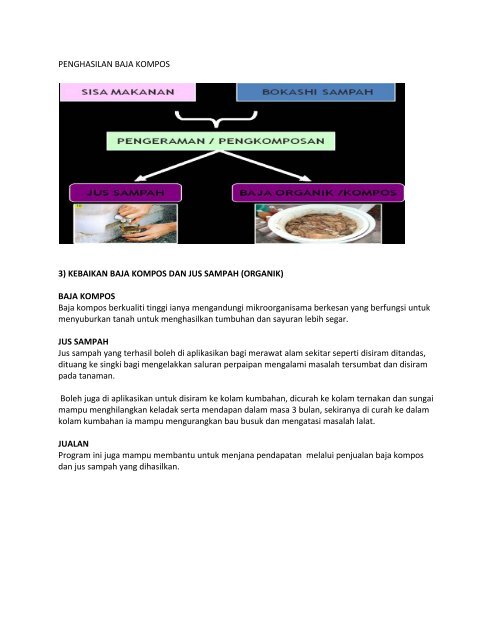 PENGHASILAN BAJA KOMPOS

SISA MAKANAN

BOKASHI SAMPAH

PENGERAMAN / PENGKOMPOSAN

JUS SAMPAH

BAJA ORGANIK /KOMPOS

3) KEBAIKAN BAJA KOMPOS DAN JUS SAMPAH (ORGANIK)

BAJA KOMPOS
Baja kompos berkualiti tinggi ianya mengandungi mikroorganisama berkesan yang berfungsi untuk menyuburkan tanah untuk menghasilkan tumbuhan dan sayuran lebih segar.

JUS SAMPAH
Jus sampah yang terhasil boleh di aplikasikan bagi merawat alam sekitar seperti disiram ditandas, dituang ke singki bagi mengelakkan saluran perpaipan mengalami masalah tersumbat dan disiram pada tanaman.

Boleh juga di aplikasikan untuk disiram ke kolam kumbahan, dicurah ke kolam ternakan dan sungai mampu menghilangkan keladak serta mendapan dalam masa 3 bulan, sekiranya di curah ke dalam kolam kumbahan ia mampu mengurangkan bau busuk dan mengatasi masalah lalat.

JUALAN
Program ini juga mampu membantu untuk menjana pendapatan melalui penjualan baja kompos dan jus sampah yang dihasilkan.